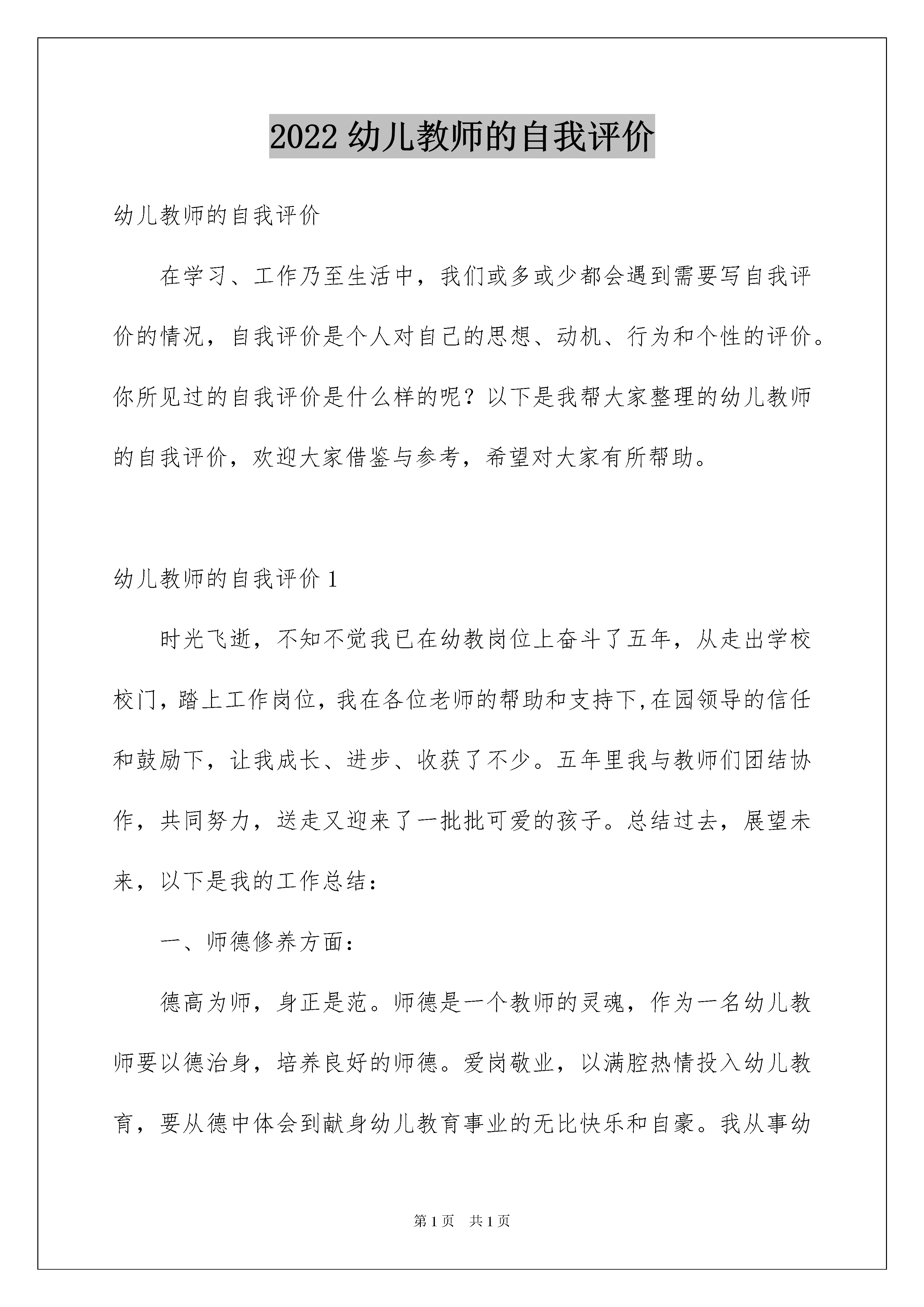 2022 幼儿教师的自我评价

幼儿教师的自我评价

在学习、工作乃至生活中，我们或多或少都会遇到需要写自我评价的情况，自我评价是个人对自己的思想、动机、行为和个性的评价。你所见过的自我评价是什么样的呢？以下是我帮大家整理的幼儿教师的自我评价，欢迎大家借鉴与参考，希望对大家有所帮助。

幼儿教师的自我评价 1

时光飞逝，不知不觉我已在幼教岗位上奋斗了五年，从走出学校校门，踏上工作岗位，我在各位老师的帮助和支持下,在园领导的信任和鼓励下，让我成长、进步、收获了不少。五年里我与教师们团结协作，共同努力，送走又迎来了一批批可爱的孩子。总结过去，展望未来，以下是我的工作总结：

一、师德修养方面：

德高为师，身正是范。师德是一个教师的灵魂，作为一名幼儿教师要以德治身，培养良好的师德。爱岗敬业，以满腔热情投入幼儿教育，要从德中体会到献身幼儿教育事业的无比快乐和自豪。我从事幼

第 1 页　共 1 页